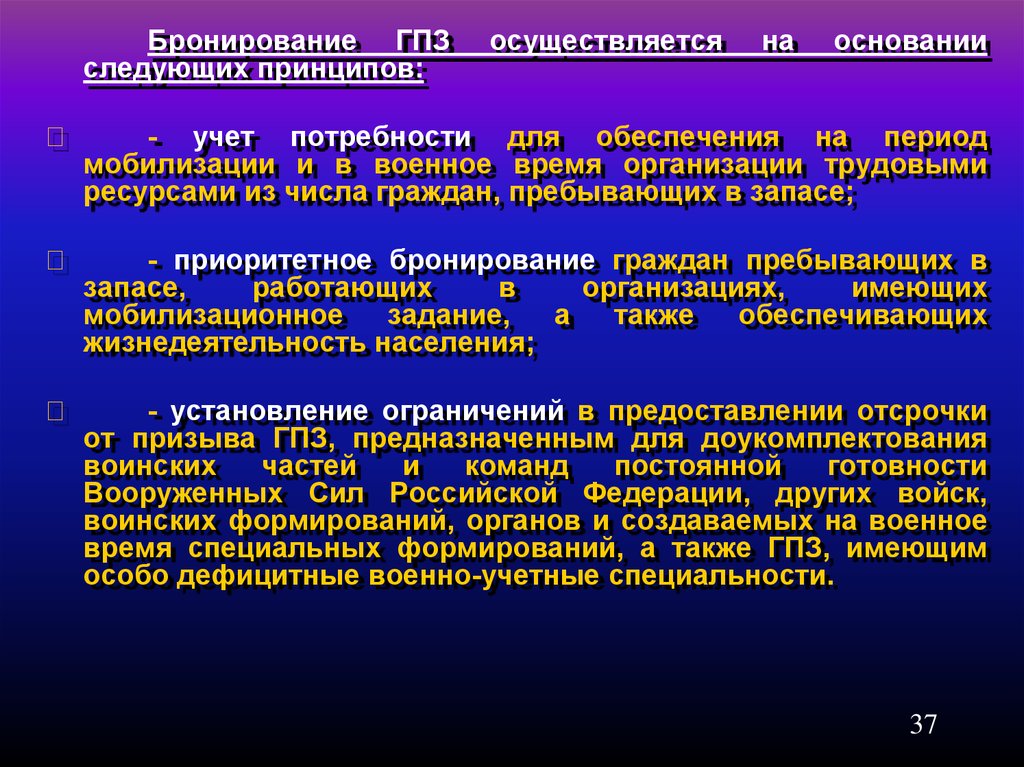 Бронирование ГПЗ осуществляется на основании следующих принципов:

- учет потребности для обеспечения на период мобилизации и в военное время организации трудовыми ресурсами из числа граждан, пребывающих в запасе;

- приоритетное бронирование граждан пребывающих в запасе, работающих в организациях, имеющих мобилизационное задание, а также обеспечивающих жизнедеятельность населения;

- установление ограничений в предоставлении отсрочки от призыва ГПЗ, предназначенным для доукомплектования воинских частей и команд постоянной готовности Вооруженных Сил Российской Федерации, других войск, воинских формирований, органов и создаваемых на военное время специальных формирований, а также ГПЗ, имеющим особо дефицитные военно-учетные специальности.

37